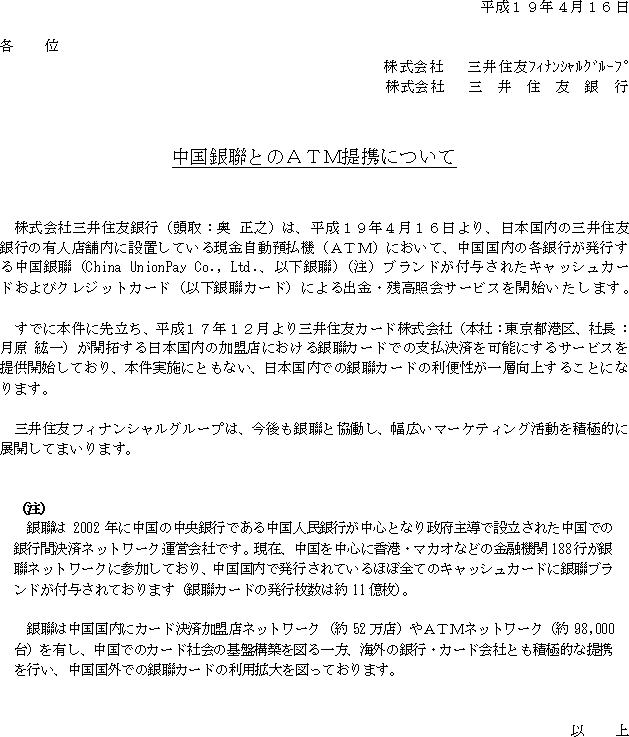 平成１９年４月１６日

各　位

株式会社　三井住友ﾌｨﾅﾝｼｬﾙｸﾞﾙｰﾌﾟ
株式会社　三　井　住　友　銀　行

中国銀聯とのＡＴＭ提携について

株式会社三井住友銀行（頭取：奥　正之）は、平成１９年４月１６日より、日本国内の三井住友銀行の有人店舗内に設置している現金自動預払機（ＡＴＭ）において、中国国内の各銀行が発行する中国銀聯（China UnionPay Co., Ltd.、以下銀聯）（注）ブランドが付与されたキャッシュカードおよびクレジットカード（以下銀聯カード）による出金・残高照会サービスを開始いたします。

すでに本件に先立ち、平成１７年１２月より三井住友カード株式会社（本社：東京都港区、社長：月原　紘一）が開拓する日本国内の加盟店における銀聯カードでの支払決済を可能にするサービスを提供開始しており、本件実施にともない、日本国内での銀聯カードの利便性が一層向上することになります。

三井住友フィナンシャルグループは、今後も銀聯と協働し、幅広いマーケティング活動を積極的に展開してまいります。

(注)
銀聯は 2002 年に中国の中央銀行である中国人民銀行が中心となり政府主導で設立された中国での銀行間決済ネットワーク運営会社です。現在、中国を中心に香港・マカオなどの金融機関 188 行が銀聯ネットワークに参加しており、中国国内で発行されているほぼ全てのキャッシュカードに銀聯ブランドが付与されております（銀聯カードの発行枚数は約 11 億枚）。

銀聯は中国国内にカード決済加盟店ネットワーク（約 52 万店）やＡＴＭネットワーク（約 98,000 台）を有し、中国でのカード社会の基盤構築を図る一方、海外の銀行・カード会社とも積極的な提携を行い、中国国外での銀聯カードの利用拡大を図っております。

以　上